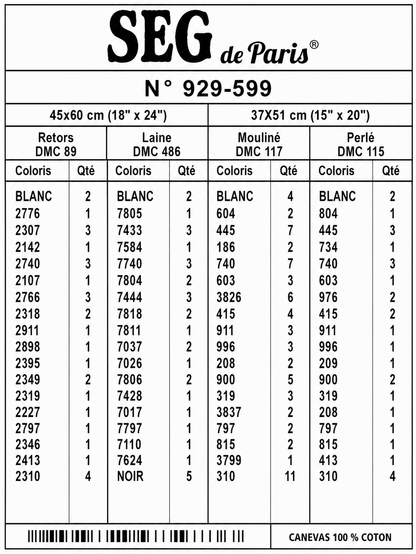 SEG de Paris®

N° 929-599

| 45x60 cm (18" x 24") | | | | 37X51 cm (15" x 20") | | | |
|---|---|---|---|---|---|---|---|
| Retors DMC 89 | | Laine DMC 486 | | Mouliné DMC 117 | | Perlé DMC 115 | |
| Coloris | Qté | Coloris | Qté | Coloris | Qté | Coloris | Qté |
| BLANC | 2 | BLANC | 2 | BLANC | 4 | BLANC | 2 |
| 2776 | 1 | 7805 | 1 | 604 | 2 | 804 | 1 |
| 2307 | 3 | 7433 | 3 | 445 | 7 | 445 | 3 |
| 2142 | 1 | 7584 | 1 | 186 | 2 | 734 | 1 |
| 2740 | 3 | 7740 | 3 | 740 | 7 | 740 | 3 |
| 2107 | 1 | 7804 | 2 | 603 | 3 | 603 | 1 |
| 2766 | 3 | 7444 | 3 | 3826 | 6 | 976 | 2 |
| 2318 | 2 | 7818 | 2 | 415 | 4 | 415 | 2 |
| 2911 | 1 | 7811 | 1 | 911 | 3 | 911 | 1 |
| 2898 | 1 | 7037 | 2 | 996 | 3 | 996 | 1 |
| 2395 | 1 | 7026 | 1 | 208 | 2 | 209 | 1 |
| 2349 | 2 | 7806 | 2 | 900 | 5 | 900 | 2 |
| 2319 | 1 | 7428 | 1 | 319 | 3 | 319 | 1 |
| 2227 | 1 | 7017 | 1 | 3837 | 2 | 208 | 1 |
| 2797 | 1 | 7797 | 1 | 797 | 2 | 797 | 1 |
| 2346 | 1 | 7110 | 1 | 815 | 2 | 815 | 1 |
| 2413 | 1 | 7624 | 1 | 3799 | 1 | 413 | 1 |
| 2310 | 4 | NOIR | 5 | 310 | 11 | 310 | 4 |

CANEVAS 100 % COTON